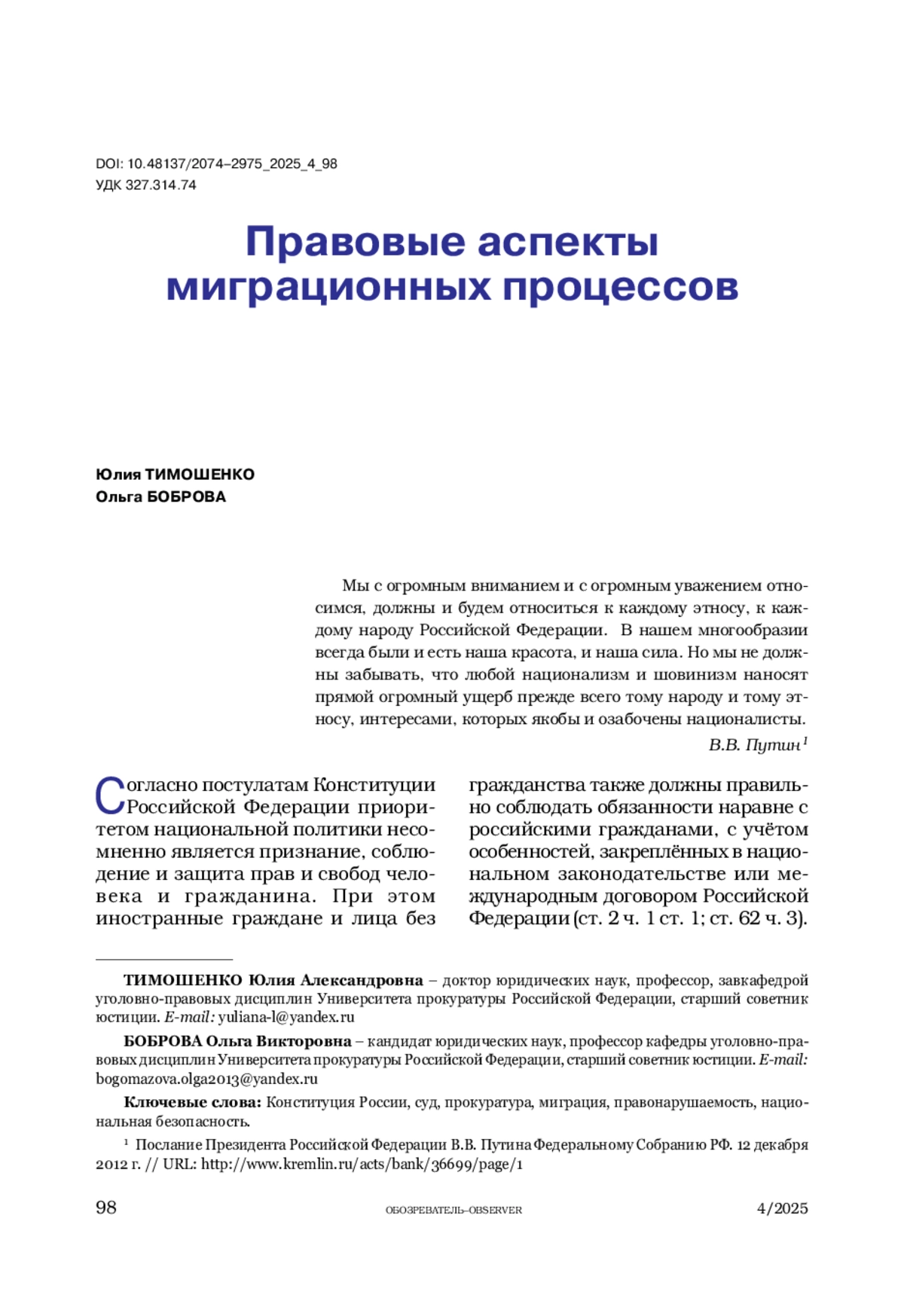 DOI: 10.48137/2074–2975_2025_4_98
УДК 327.314.74

Правовые аспекты миграционных процессов

Юлия ТИМОШЕНКО
Ольга БОБРОВА

Мы с огромным вниманием и с огромным уважением относимся, должны и будем относиться к каждому этносу, к каждому народу Российской Федерации. В нашем многообразии всегда были и есть наша красота, и наша сила. Но мы не должны забывать, что любой национализм и шовинизм наносят прямой огромный ущерб прежде всего тому народу и тому этносу, интересами, которых якобы и озабочены националисты.

В.В. Путин$^1$

Согласно постулатам Конституции Российской Федерации приоритетом национальной политики несомненно является признание, соблюдение и защита прав и свобод человека и гражданина. При этом иностранные граждане и лица без гражданства также должны правильно соблюдать обязанности наравне с российскими гражданами, с учётом особенностей, закреплённых в национальном законодательстве или международным договором Российской Федерации (ст. 2 ч. 1 ст. 1; ст. 62 ч. 3).

ТИМОШЕНКО Юлия Александровна – доктор юридических наук, профессор, завкафедрой уголовно-правовых дисциплин Университета прокуратуры Российской Федерации, старший советник юстиции. E-mail: yuliana-l@yandex.ru

БОБРОВА Ольга Викторовна – кандидат юридических наук, профессор кафедры уголовно-правовых дисциплин Университета прокуратуры Российской Федерации, старший советник юстиции. E-mail: bogomazova.olga2013@yandex.ru

Ключевые слова: Конституция России, суд, прокуратура, миграция, правонарушаемость, национальная безопасность.

$^1$ Послание Президента Российской Федерации В.В. Путина Федеральному Собранию РФ. 12 декабря 2012 г. // URL: http://www.kremlin.ru/acts/bank/36699/page/1

98 ОБОЗРЕВАТЕЛЬ–OBSERVER 4/2025